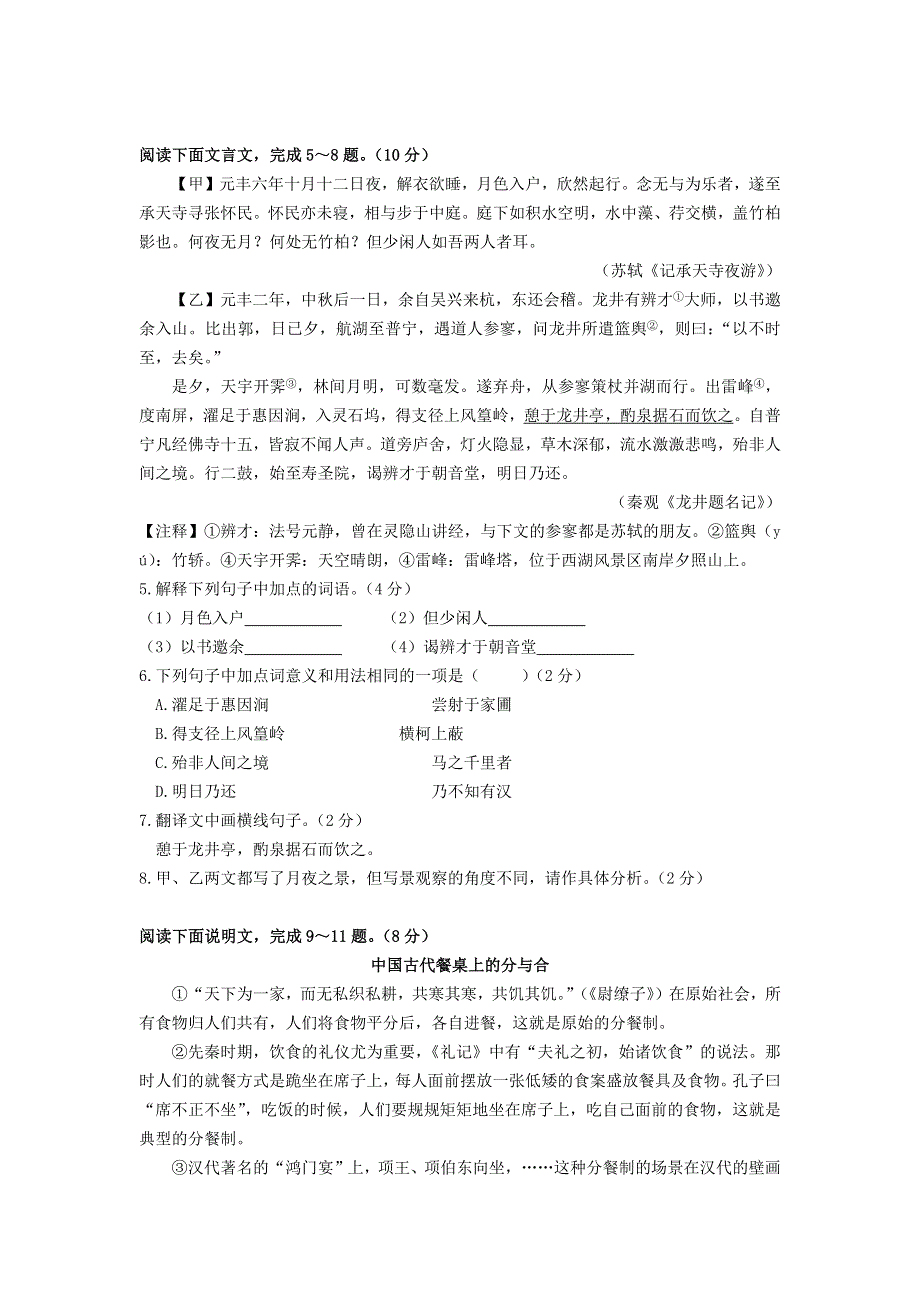 阅读下面文言文，完成 5～8 题。（10 分）

【甲】元丰六年十月十二日夜，解衣欲睡，月色入户，欣然起行。念无与为乐者，遂至承天寺寻张怀民。怀民亦未寝，相与步于中庭。庭下如积水空明，水中藻、荇交横，盖竹柏影也。何夜无月？何处无竹柏？但少闲人如吾两人者耳。

（苏轼《记承天寺夜游》）

【乙】元丰二年，中秋后一日，余自吴兴来杭，东还会稽。龙井有辨才①大师，以书邀余入山。比出郭，日已夕，航湖至普宁，遇道人参寥，问龙井所遣篮舆②，则曰：“以不时至，去矣。”

是夕，天宇开霁③，林间月明，可数毫发。遂弃舟，从参寥策杖并湖而行。出雷峰④，度南屏，濯足于惠因涧，入灵石坞，得支径上风篁岭，憩于龙井亭，酌泉据石而饮之。自普宁凡经佛寺十五，皆寂不闻人声。道旁庐舍，灯火隐显，草木深郁，流水激激悲鸣，殆非人间之境。行二鼓，始至寿圣院，谒辨才于朝音堂，明日乃还。

（秦观《龙井题名记》）

【注释】①辨才：法号元静，曾在灵隐山讲经，与下文的参寥都是苏轼的朋友。②篮舆（yú）：竹轿。④天宇开霁：天空晴朗，④雷峰：雷峰塔，位于西湖风景区南岸夕照山上。

5.解释下列句子中加点的词语。（4 分）

（1）月色入户____________ （2）但少闲人____________

（3）以书邀余____________ （4）谒辨才于朝音堂____________

6.下列句子中加点词意义和用法相同的一项是（ ）（2 分）

A.濯足于惠因涧 尝射于家圃

B.得支径上风篁岭 横柯上蔽

C.殆非人间之境 马之千里者

D.明日乃还 乃不知有汉

7.翻译文中画横线句子。（2 分）

憩于龙井亭，酌泉据石而饮之。

8.甲、乙两文都写了月夜之景，但写景观察的角度不同，请作具体分析。（2 分）

阅读下面说明文，完成 9～11 题。（8 分）

中国古代餐桌上的分与合

①“天下为一家，而无私织私耕，共寒其寒，共饥其饥。”（《尉缭子》）在原始社会，所有食物归人们共有，人们将食物平分后，各自进餐，这就是原始的分餐制。

②先秦时期，饮食的礼仪尤为重要，《礼记》中有“夫礼之初，始诸饮食”的说法。那时人们的就餐方式是跪坐在席子上，每人面前摆放一张低矮的食案盛放餐具及食物。孔子曰“席不正不坐”，吃饭的时候，人们要规规矩矩地坐在席子上，吃自己面前的食物，这就是典型的分餐制。

③汉代著名的“鸿门宴”上，项王、项伯东向坐，……这种分餐制的场景在汉代的壁画